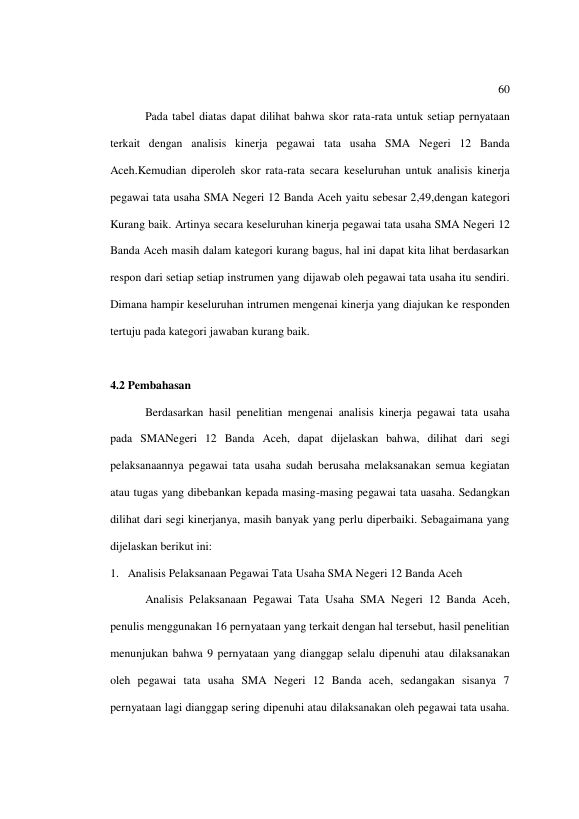 60

Pada tabel diatas dapat dilihat bahwa skor rata-rata untuk setiap pernyataan terkait dengan analisis kinerja pegawai tata usaha SMA Negeri 12 Banda Aceh.Kemudian diperoleh skor rata-rata secara keseluruhan untuk analisis kinerja pegawai tata usaha SMA Negeri 12 Banda Aceh yaitu sebesar 2,49,dengan kategori Kurang baik. Artinya secara keseluruhan kinerja pegawai tata usaha SMA Negeri 12 Banda Aceh masih dalam kategori kurang bagus, hal ini dapat kita lihat berdasarkan respon dari setiap setiap instrumen yang dijawab oleh pegawai tata usaha itu sendiri. Dimana hampir keseluruhan intrumen mengenai kinerja yang diajukan ke responden tertuju pada kategori jawaban kurang baik.

4.2 Pembahasan

Berdasarkan hasil penelitian mengenai analisis kinerja pegawai tata usaha pada SMANegeri 12 Banda Aceh, dapat dijelaskan bahwa, dilihat dari segi pelaksanaannya pegawai tata usaha sudah berusaha melaksanakan semua kegiatan atau tugas yang dibebankan kepada masing-masing pegawai tata uasaha. Sedangkan dilihat dari segi kinerjanya, masih banyak yang perlu diperbaiki. Sebagaimana yang dijelaskan berikut ini:

1. Analisis Pelaksanaan Pegawai Tata Usaha SMA Negeri 12 Banda Aceh

Analisis Pelaksanaan Pegawai Tata Usaha SMA Negeri 12 Banda Aceh, penulis menggunakan 16 pernyataan yang terkait dengan hal tersebut, hasil penelitian menunjukan bahwa 9 pernyataan yang dianggap selalu dipenuhi atau dilaksanakan oleh pegawai tata usaha SMA Negeri 12 Banda aceh, sedangakan sisanya 7 pernyataan lagi dianggap sering dipenuhi atau dilaksanakan oleh pegawai tata usaha.